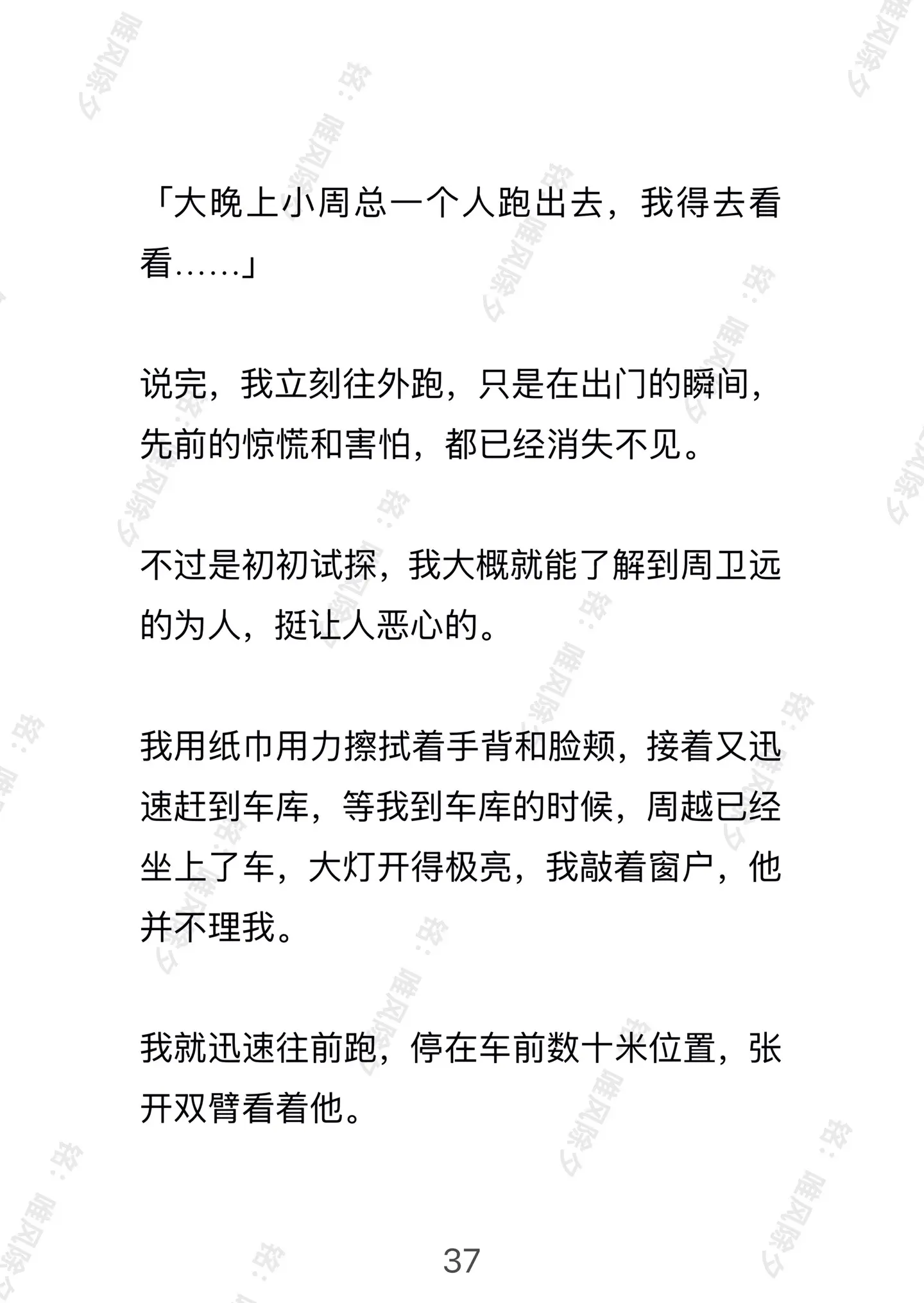 「大晚上小周总一个人跑出去，我得去看看……」

说完，我立刻往外跑，只是在出门的瞬间，先前的惊慌和害怕，都已经消失不见。

不过是初初试探，我大概就能了解到周卫远的为人，挺让人恶心的。

我用纸巾用力擦拭着手背和脸颊，接着又迅速赶到车库，等我到车库的时候，周越已经坐上了车，大灯开得极亮，我敲着窗户，他并不理我。

我就迅速往前跑，停在车前数十米位置，张开双臂看着他。

37